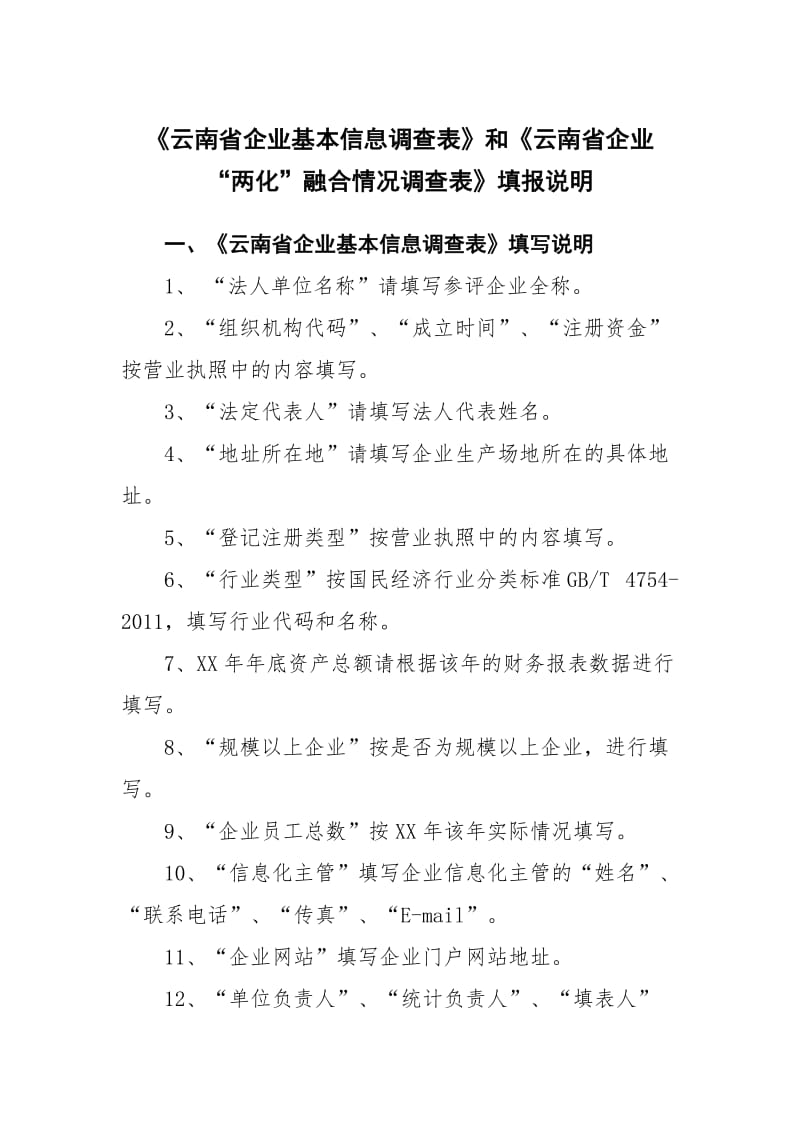 《云南省企业基本信息调查表》和《云南省企业“两化”融合情况调查表》填报说明

一、《云南省企业基本信息调查表》填写说明

1、“法人单位名称”请填写参评企业全称。

2、“组织机构代码”、“成立时间”、“注册资金”按营业执照中的内容填写。

3、“法定代表人”请填写法人代表姓名。

4、“地址所在地”请填写企业生产场地所在的具体地址。

5、“登记注册类型”按营业执照中的内容填写。

6、“行业类型”按国民经济行业分类标准GB/T 4754-2011，填写行业代码和名称。

7、XX年年底资产总额请根据该年的财务报表数据进行填写。

8、“规模以上企业”按是否为规模以上企业，进行填写。

9、“企业员工总数”按XX年该年实际情况填写。

10、“信息化主管”填写企业信息化主管的“姓名”、“联系电话”、“传真”、“E-mail”。

11、“企业网站”填写企业门户网站地址。

12、“单位负责人”、“统计负责人”、“填表人”